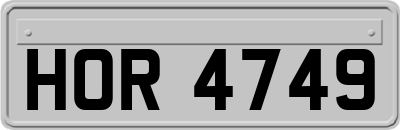 HOR 4749